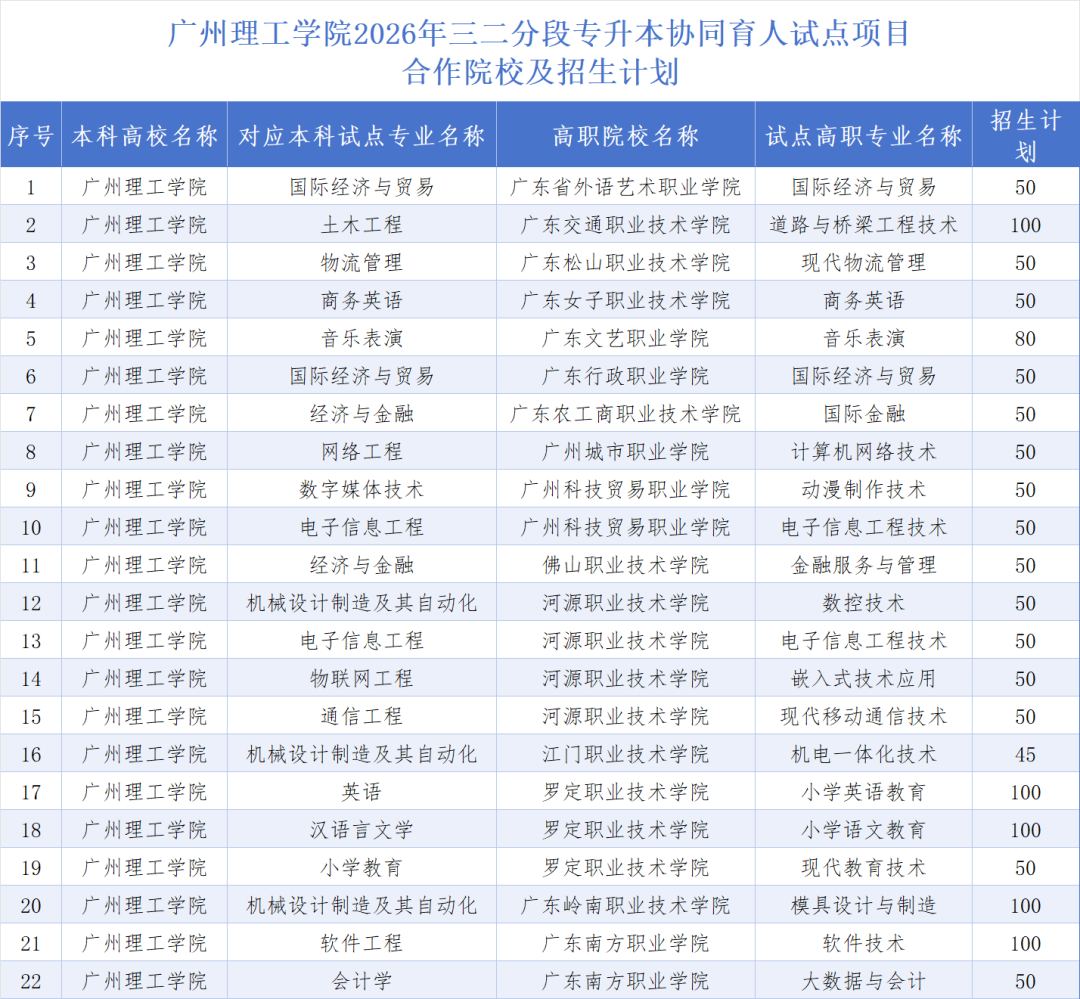 广州理工学院2026年三二分段专升本协同育人试点项目
合作院校及招生计划

| 序号 | 本科高校名称 | 对应本科试点专业名称 | 高职院校名称 | 试点高职专业名称 | 招生计划 |
|---|---|---|---|---|---|
| 1 | 广州理工学院 | 国际经济与贸易 | 广东省外语艺术职业学院 | 国际经济与贸易 | 50 |
| 2 | 广州理工学院 | 土木工程 | 广东交通职业技术学院 | 道路与桥梁工程技术 | 100 |
| 3 | 广州理工学院 | 物流管理 | 广东松山职业技术学院 | 现代物流管理 | 50 |
| 4 | 广州理工学院 | 商务英语 | 广东女子职业技术学院 | 商务英语 | 50 |
| 5 | 广州理工学院 | 音乐表演 | 广东文艺职业学院 | 音乐表演 | 80 |
| 6 | 广州理工学院 | 国际经济与贸易 | 广东行政职业学院 | 国际经济与贸易 | 50 |
| 7 | 广州理工学院 | 经济与金融 | 广东农工商职业技术学院 | 国际金融 | 50 |
| 8 | 广州理工学院 | 网络工程 | 广州城市职业学院 | 计算机网络技术 | 50 |
| 9 | 广州理工学院 | 数字媒体技术 | 广州科技贸易职业学院 | 动漫制作技术 | 50 |
| 10 | 广州理工学院 | 电子信息工程 | 广州科技贸易职业学院 | 电子信息工程技术 | 50 |
| 11 | 广州理工学院 | 经济与金融 | 佛山职业技术学院 | 金融服务与管理 | 50 |
| 12 | 广州理工学院 | 机械设计制造及其自动化 | 河源职业技术学院 | 数控技术 | 50 |
| 13 | 广州理工学院 | 电子信息工程 | 河源职业技术学院 | 电子信息工程技术 | 50 |
| 14 | 广州理工学院 | 物联网工程 | 河源职业技术学院 | 嵌入式技术应用 | 50 |
| 15 | 广州理工学院 | 通信工程 | 河源职业技术学院 | 现代移动通信技术 | 50 |
| 16 | 广州理工学院 | 机械设计制造及其自动化 | 江门职业技术学院 | 机电一体化技术 | 45 |
| 17 | 广州理工学院 | 英语 | 罗定职业技术学院 | 小学英语教育 | 100 |
| 18 | 广州理工学院 | 汉语言文学 | 罗定职业技术学院 | 小学语文教育 | 100 |
| 19 | 广州理工学院 | 小学教育 | 罗定职业技术学院 | 现代教育技术 | 50 |
| 20 | 广州理工学院 | 机械设计制造及其自动化 | 广东岭南职业技术学院 | 模具设计与制造 | 100 |
| 21 | 广州理工学院 | 软件工程 | 广东南方职业学院 | 软件技术 | 100 |
| 22 | 广州理工学院 | 会计学 | 广东南方职业学院 | 大数据与会计 | 50 |